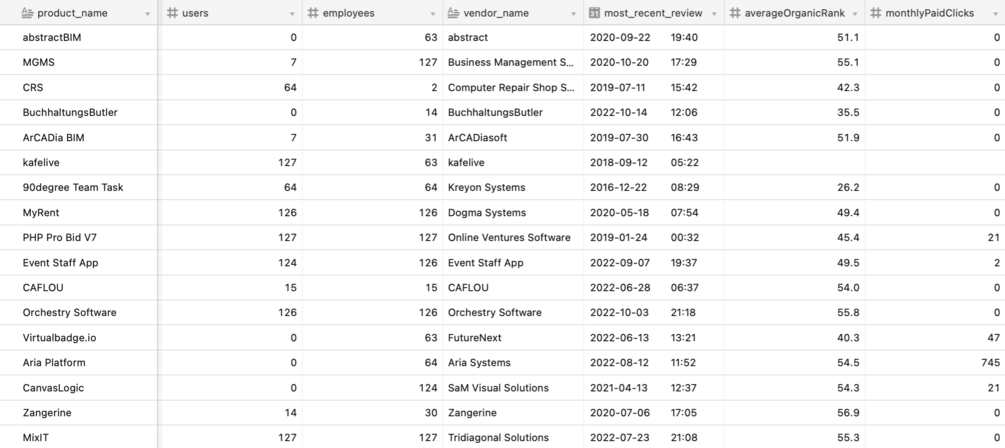 | product_name | users | employees | vendor_name | most_recent_review | averageOrganicRank | monthlyPaidClicks |
|---|---|---|---|---|---|---|
| abstractBIM | 0 | 63 | abstract | 2020-09-22 19:40 | 51.1 | 0 |
| MGMS | 7 | 127 | Business Management S... | 2020-10-20 17:29 | 55.1 | 0 |
| CRS | 64 | 2 | Computer Repair Shop S... | 2019-07-11 15:42 | 42.3 | 0 |
| BuchhaltungsButler | 0 | 14 | BuchhaltungsButler | 2022-10-14 12:06 | 35.5 | 0 |
| ArCADia BIM | 7 | 31 | ArCADiasoft | 2019-07-30 16:43 | 51.9 | 0 |
| kafelive | 127 | 63 | kafelive | 2018-09-12 05:22 | | |
| 90degree Team Task | 64 | 64 | Kreyon Systems | 2016-12-22 08:29 | 26.2 | 0 |
| MyRent | 126 | 126 | Dogma Systems | 2020-05-18 07:54 | 49.4 | 0 |
| PHP Pro Bid V7 | 127 | 127 | Online Ventures Software | 2019-01-24 00:32 | 45.4 | 21 |
| Event Staff App | 124 | 126 | Event Staff App | 2022-09-07 19:37 | 49.5 | 2 |
| CAFLOU | 15 | 15 | CAFLOU | 2022-06-28 06:37 | 54.0 | 0 |
| Orchestry Software | 126 | 126 | Orchestry Software | 2022-10-03 21:18 | 55.8 | 0 |
| Virtualbadge.io | 0 | 63 | FutureNext | 2022-06-13 13:21 | 40.3 | 47 |
| Aria Platform | 0 | 64 | Aria Systems | 2022-08-12 11:52 | 54.5 | 745 |
| CanvasLogic | 0 | 124 | SaM Visual Solutions | 2021-04-13 12:37 | 54.3 | 21 |
| Zangerine | 14 | 30 | Zangerine | 2020-07-06 17:05 | 56.9 | 0 |
| MixIT | 127 | 127 | Tridiagonal Solutions | 2022-07-23 21:08 | 55.3 | 0 |